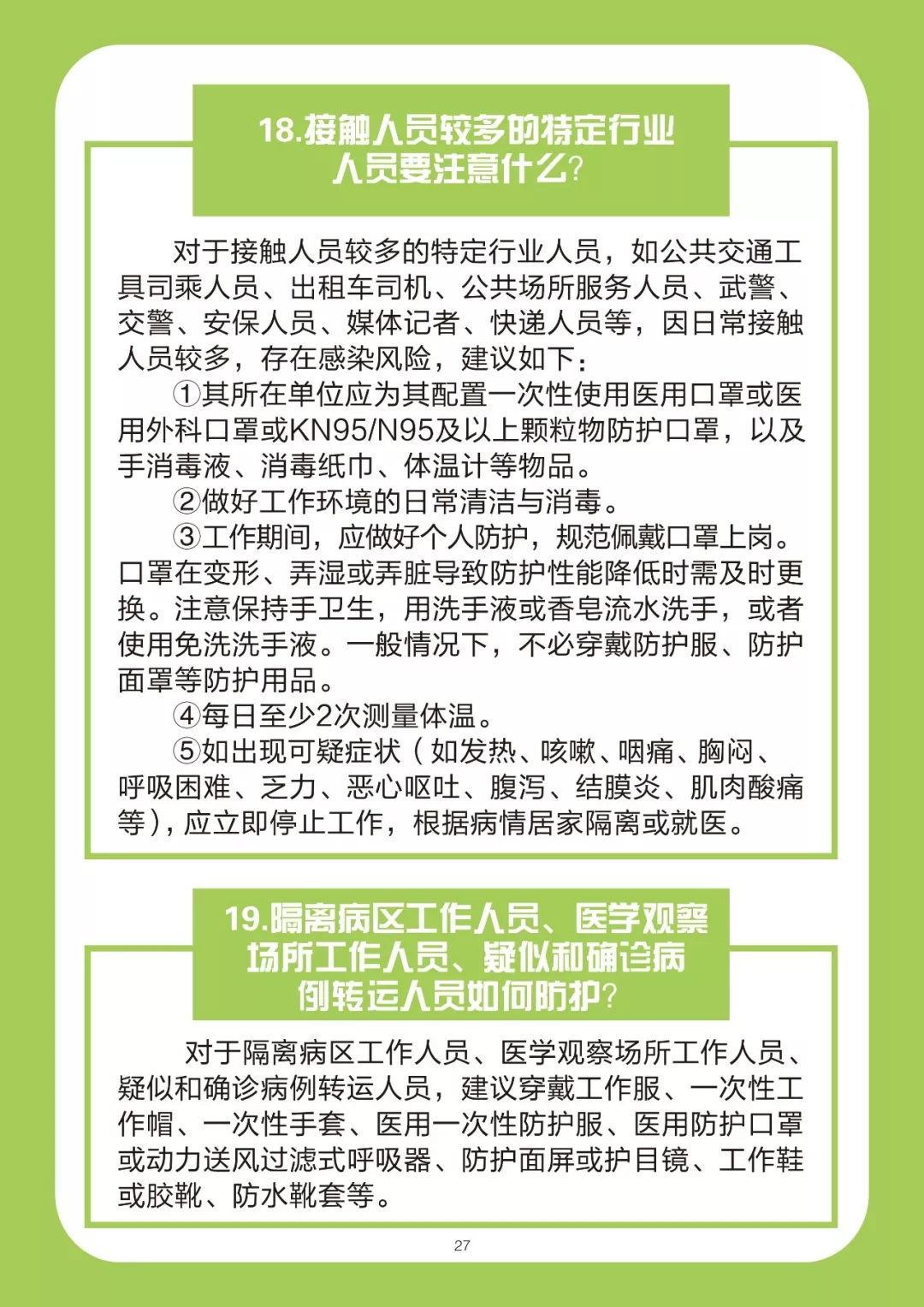 18.接触人员较多的特定行业人员要注意什么?

对于接触人员较多的特定行业人员，如公共交通工具司乘人员、出租车司机、公共场所服务人员、武警、交警、安保人员、媒体记者、快递人员等，因日常接触人员较多，存在感染风险，建议如下：

①其所在单位应为其配置一次性使用医用口罩或医用外科口罩或KN95/N95及以上颗粒物防护口罩，以及手消毒液、消毒纸巾、体温计等物品。

②做好工作环境的日常清洁与消毒。

③工作期间，应做好个人防护，规范佩戴口罩上岗。口罩在变形、弄湿或弄脏导致防护性能降低时需及时更换。注意保持手卫生，用洗手液或香皂流水洗手，或者使用免洗洗手液。一般情况下，不必穿戴防护服、防护面罩等防护用品。

④每日至少2次测量体温。

⑤如出现可疑症状（如发热、咳嗽、咽痛、胸闷、呼吸困难、乏力、恶心呕吐、腹泻、结膜炎、肌肉酸痛等），应立即停止工作，根据病情居家隔离或就医。

19.隔离病区工作人员、医学观察场所工作人员、疑似和确诊病例转运人员如何防护?

对于隔离病区工作人员、医学观察场所工作人员、疑似和确诊病例转运人员，建议穿戴工作服、一次性工作帽、一次性手套、医用一次性防护服、医用防护口罩或动力送风过滤式呼吸器、防护面屏或护目镜、工作鞋或胶靴、防水靴套等。

27